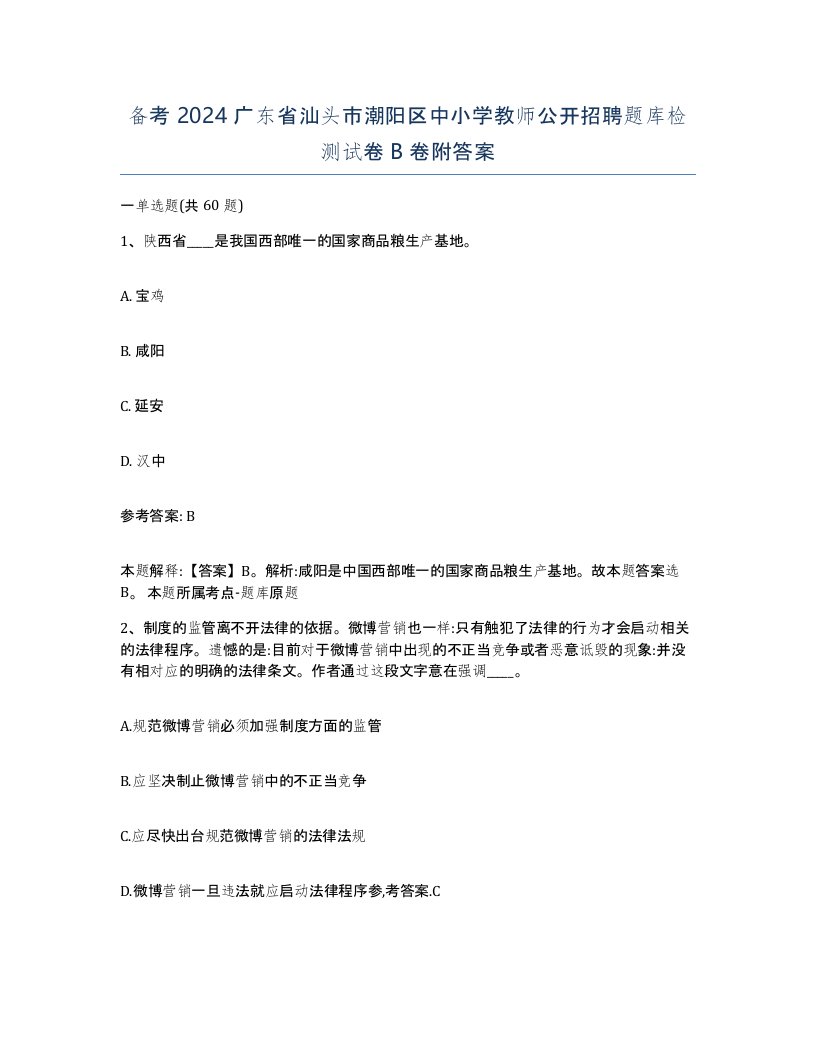 备考 2024 广东省汕头市潮阳区中小学教师公开招聘题库检测试卷 B 卷附答案

一单选题(共 60 题)

1、陕西省____是我国西部唯一的国家商品粮生产基地。

A. 宝鸡

B. 咸阳

C. 延安

D. 汉中

参考答案: B

本题解释:【答案】B。解析:咸阳是中国西部唯一的国家商品粮生产基地。故本题答案选 B。 本题所属考点-题库原题

2、制度的监管离不开法律的依据。微博营销也一样:只有触犯了法律的行为才会启动相关的法律程序。遗憾的是:目前对于微博营销中出现的不正当竞争或者恶意诋毁的现象:并没有相对应的明确的法律条文。作者通过这段文字意在强调____。

A.规范微博营销必须加强制度方面的监管

B.应坚决制止微博营销中的不正当竞争

C.应尽快出台规范微博营销的法律法规

D.微博营销一旦违法就应启动法律程序参,考答案.C